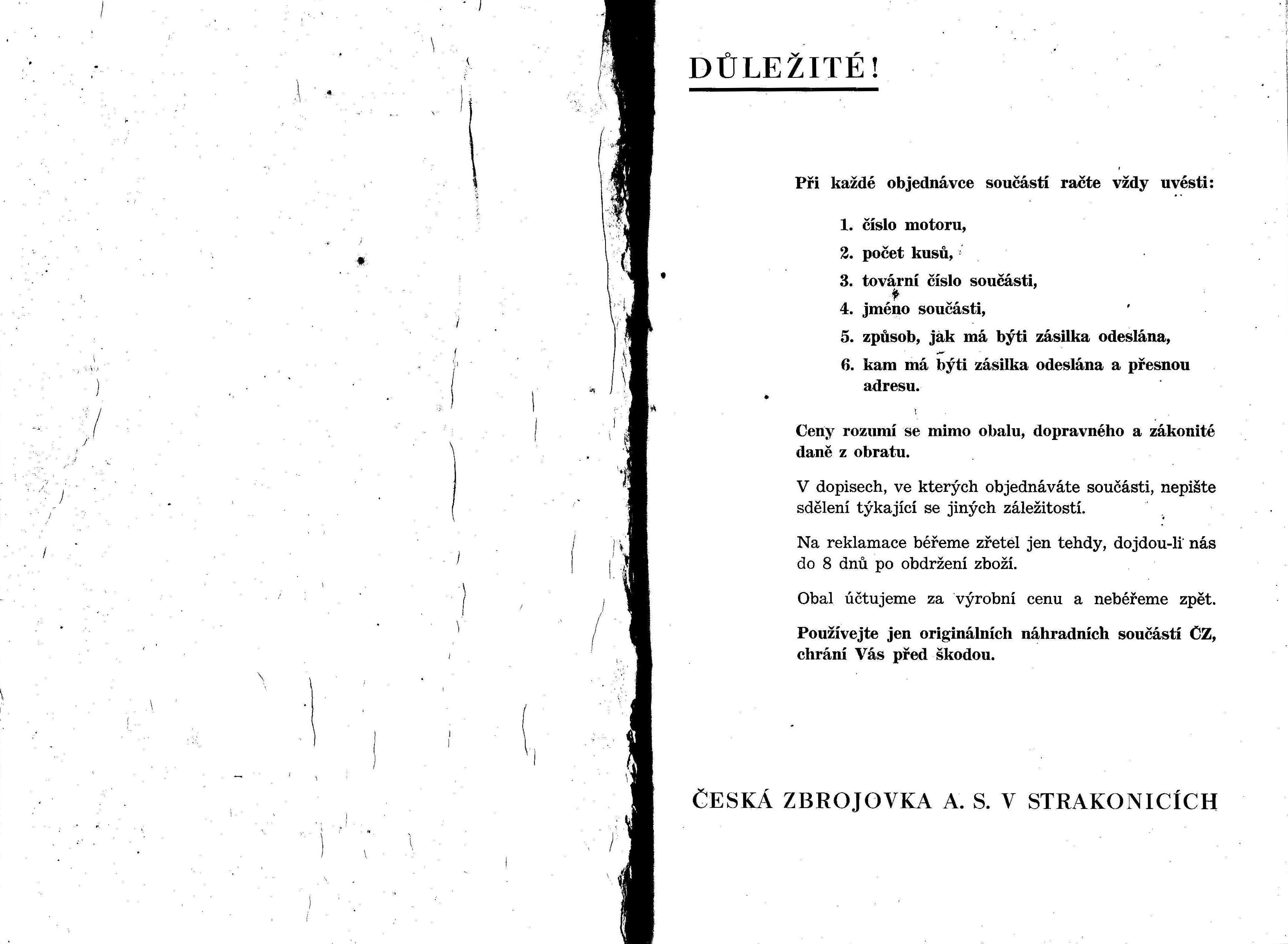 DŮLEŽITÉ!

Při každé objednávce součástí račte vždy uvésti:

1. číslo motoru,
2. počet kusů,
3. tovární číslo součásti,
4. jméno součásti,
5. způsob, jak má býti zásilka odeslána,
6. kam má býti zásilka odeslána a přesnou adresu.

Ceny rozumí se mimo obalu, dopravného a zákonité daně z obratu.

V dopisech, ve kterých objednáváte součásti, nepište sdělení týkající se jiných záležitostí.

Na reklamace béřeme zřetel jen tehdy, dojdou-li nás do 8 dnů po obdržení zboží.

Obal účtujeme za výrobní cenu a nebéřeme zpět.

Používejte jen originálních náhradních součástí ČZ, chrání Vás před škodou.

ČESKÁ ZBROJOVKA A. S. V STRAKONICÍCH